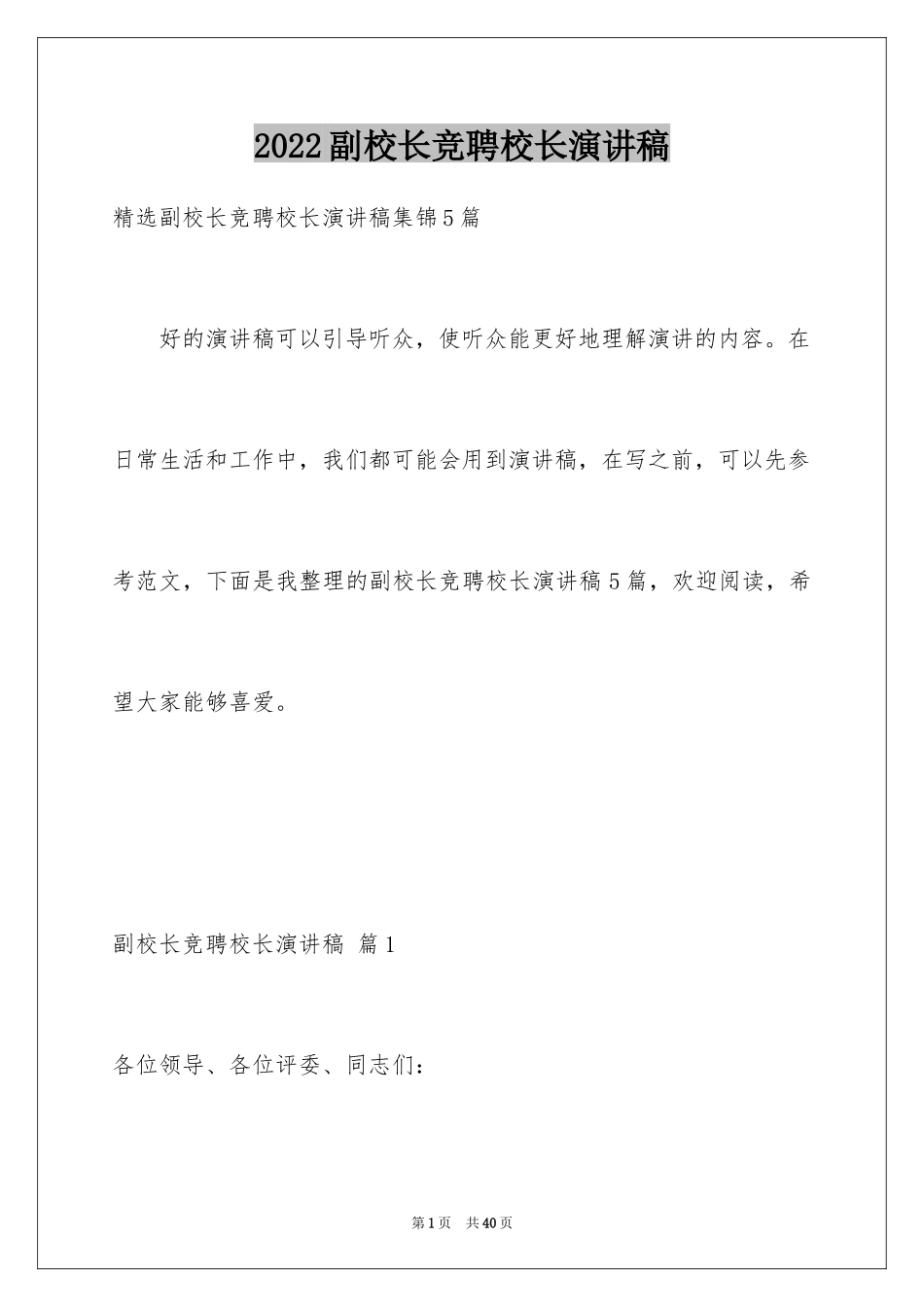 2022副校长竞聘校长演讲稿

精选副校长竞聘校长演讲稿集锦5篇

好的演讲稿可以引导听众，使听众能更好地理解演讲的内容。在日常生活和工作中，我们都可能会用到演讲稿，在写之前，可以先参考范文，下面是我整理的副校长竞聘校长演讲稿5篇，欢迎阅读，希望大家能够喜爱。

副校长竞聘校长演讲稿 篇1

各位领导、各位评委、同志们：

第1页 共40页